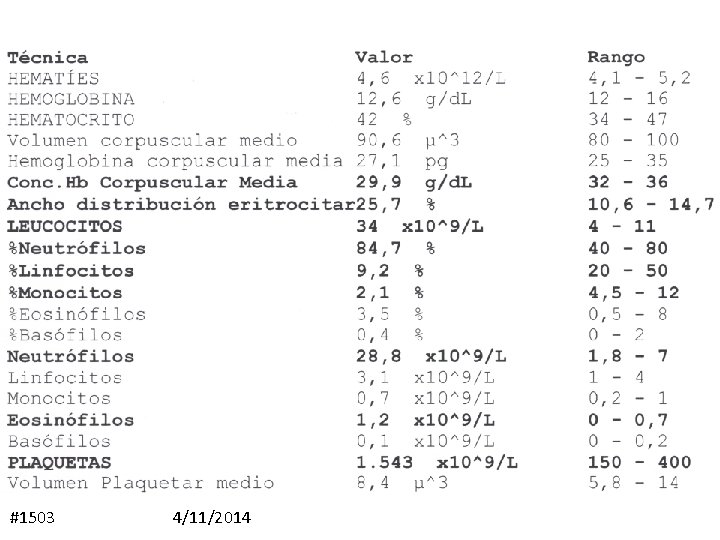 | Técnica | Valor | Rango |
|---|---|---|
| HEMATÍES | 4,6 x10^12/L | 4,1 - 5,2 |
| HEMOGLOBINA | 12,6 g/dL | 12 - 16 |
| HEMATOCRITO | 42 % | 34 - 47 |
| Volumen corpuscular medio | 90,6 µ^3 | 80 - 100 |
| Hemoglobina corpuscular media | 27,1 pg | 25 - 35 |
| Conc.Hb Corpuscular Media | 29,9 g/dL | 32 - 36 |
| Ancho distribución eritrocitar | 25,7 % | 10,6 - 14,7 |
| LEUCOCITOS | 34 x10^9/L | 4 - 11 |
| %Neutrófilos | 84,7 % | 40 - 80 |
| %Linfocitos | 9,2 % | 20 - 50 |
| %Monocitos | 2,1 % | 4,5 - 12 |
| %Eosinófilos | 3,5 % | 0,5 - 8 |
| %Basófilos | 0,4 % | 0 - 2 |
| Neutrófilos | 28,8 x10^9/L | 1,8 - 7 |
| Linfocitos | 3,1 x10^9/L | 1 - 4 |
| Monocitos | 0,7 x10^9/L | 0,2 - 1 |
| Eosinófilos | 1,2 x10^9/L | 0 - 0,7 |
| Basófilos | 0,1 x10^9/L | 0 - 0,2 |
| PLAQUETAS | 1.543 x10^9/L | 150 - 400 |
| Volumen Plaquetar medio | 8,4 µ^3 | 5,8 - 14 |

#1503 4/11/2014